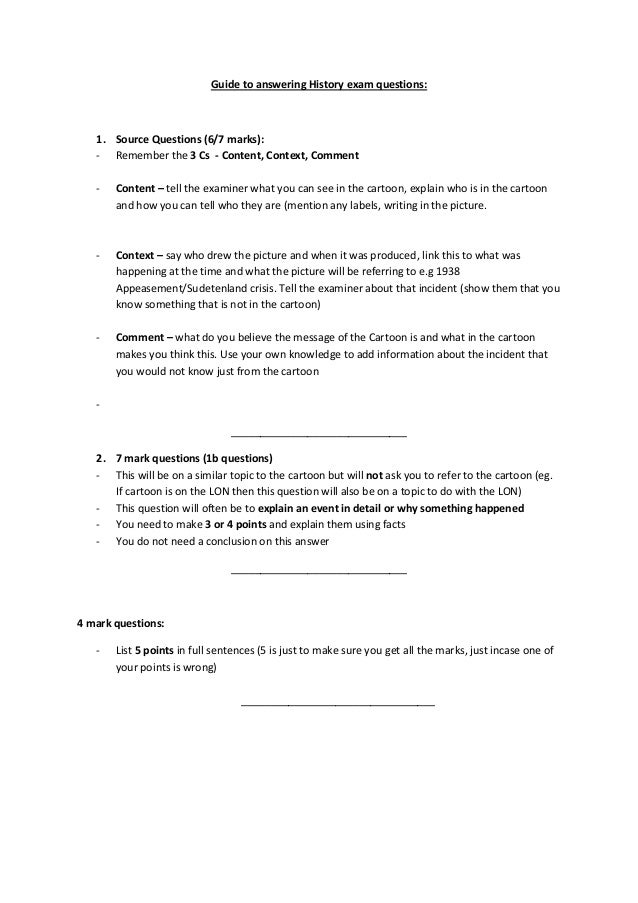 Guide to answering History exam questions:

1. Source Questions (6/7 marks):
- Remember the 3 Cs - Content, Context, Comment

- Content – tell the examiner what you can see in the cartoon, explain who is in the cartoon and how you can tell who they are (mention any labels, writing in the picture.

- Context – say who drew the picture and when it was produced, link this to what was happening at the time and what the picture will be referring to e.g 1938 Appeasement/Sudetenland crisis. Tell the examiner about that incident (show them that you know something that is not in the cartoon)

- Comment – what do you believe the message of the Cartoon is and what in the cartoon makes you think this. Use your own knowledge to add information about the incident that you would not know just from the cartoon

-

2. 7 mark questions (1b questions)
- This will be on a similar topic to the cartoon but will not ask you to refer to the cartoon (eg. If cartoon is on the LON then this question will also be on a topic to do with the LON)
- This question will often be to explain an event in detail or why something happened
- You need to make 3 or 4 points and explain them using facts
- You do not need a conclusion on this answer

4 mark questions:

- List 5 points in full sentences (5 is just to make sure you get all the marks, just incase one of your points is wrong)